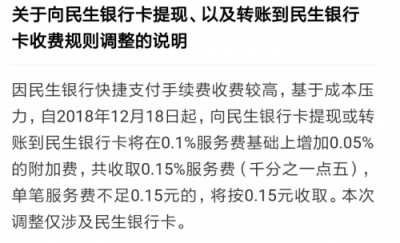 关于向民生银行卡提现、以及转账到民生银行卡收费规则调整的说明

因民生银行快捷支付手续费收费较高，基于成本压力，自2018年12月18日起，向民生银行卡提现或转账到民生银行卡将在0.1%服务费基础上增加0.05%的附加费，共收取0.15%服务费（千分之一点五），单笔服务费不足0.15元的，将按0.15元收取。本次调整仅涉及民生银行卡。